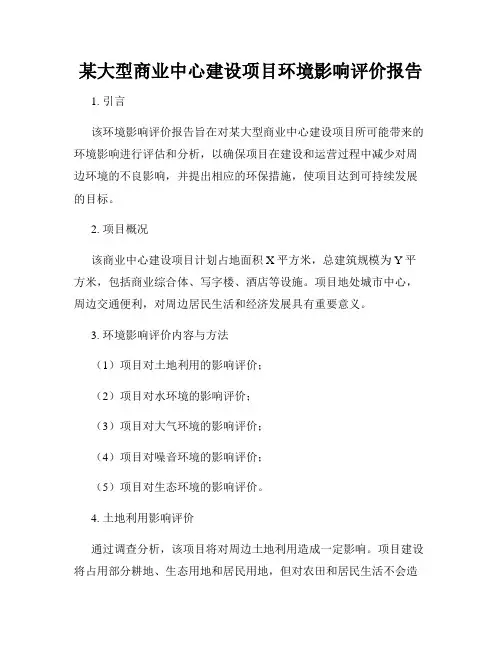 某大型商业中心建设项目环境影响评价报告

1. 引言

该环境影响评价报告旨在对某大型商业中心建设项目所可能带来的环境影响进行评估和分析，以确保项目在建设和运营过程中减少对周边环境的不良影响，并提出相应的环保措施，使项目达到可持续发展的目标。

2. 项目概况

该商业中心建设项目计划占地面积 X 平方米，总建筑规模为 Y 平方米，包括商业综合体、写字楼、酒店等设施。项目地处城市中心，周边交通便利，对周边居民生活和经济发展具有重要意义。

3. 环境影响评价内容与方法

（1）项目对土地利用的影响评价；

（2）项目对水环境的影响评价；

（3）项目对大气环境的影响评价；

（4）项目对噪音环境的影响评价；

（5）项目对生态环境的影响评价。

4. 土地利用影响评价

通过调查分析，该项目将对周边土地利用造成一定影响。项目建设将占用部分耕地、生态用地和居民用地，但对农田和居民生活不会造